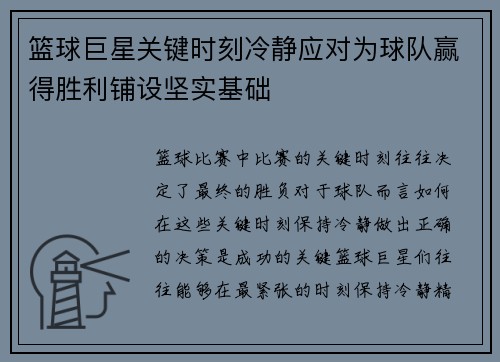 篮球巨星关键时刻冷静应对为球队赢得胜利铺设坚实基础

篮球比赛中比赛的关键时刻往往决定了最终的胜负对于球队而言如何在这些关键时刻保持冷静做出正确的决策是成功的关键篮球巨星们往往能够在最紧张的时刻保持冷静精